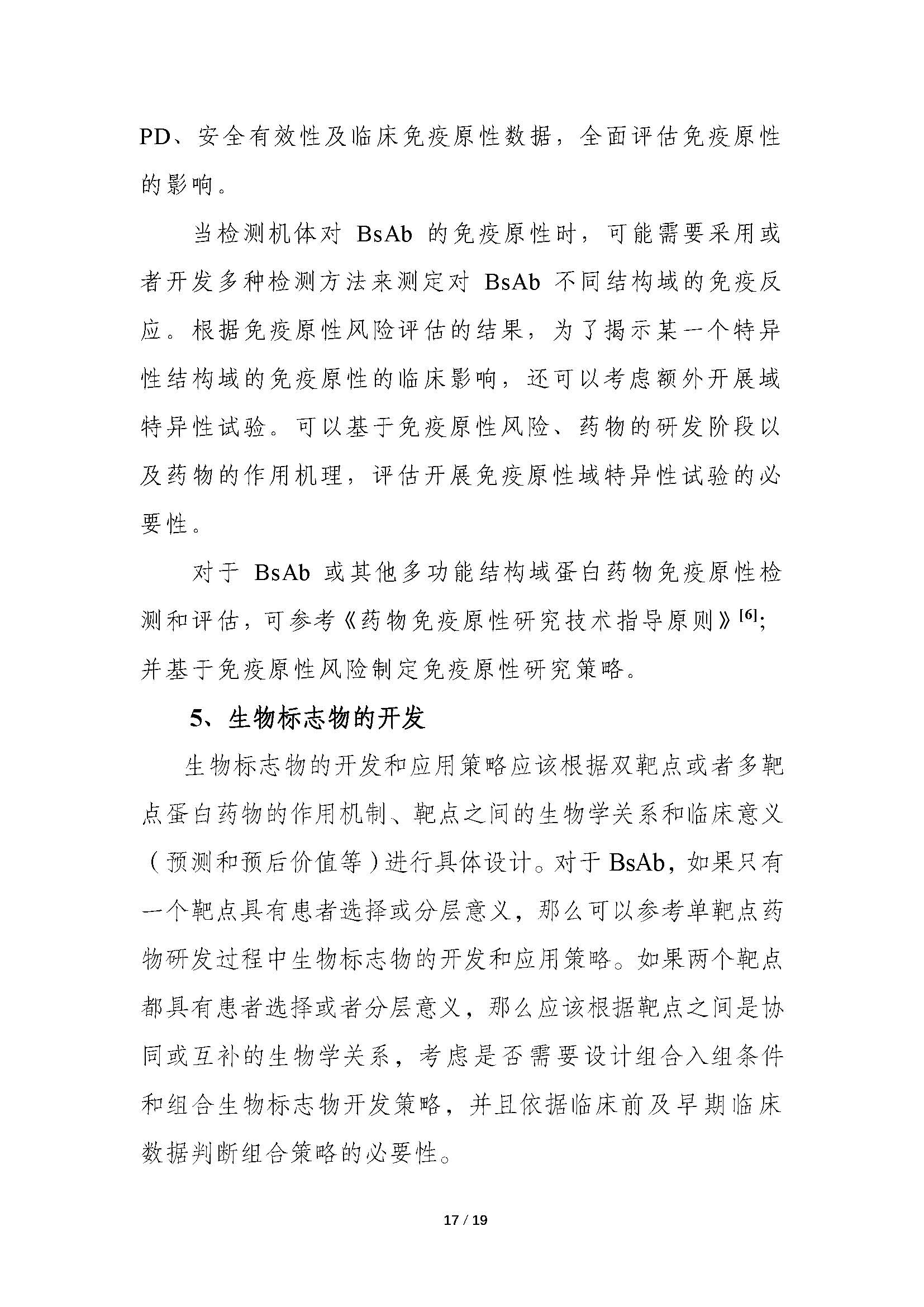 PD、安全有效性及临床免疫原性数据，全面评估免疫原性的影响。

当检测机体对 BsAb 的免疫原性时，可能需要采用或者开发多种检测方法来测定对 BsAb 不同结构域的免疫反应。根据免疫原性风险评估的结果，为了揭示某一个特异性结构域的免疫原性的临床影响，还可以考虑额外开展域特异性试验。可以基于免疫原性风险、药物的研发阶段以及药物的作用机理，评估开展免疫原性域特异性试验的必要性。

对于 BsAb 或其他多功能结构域蛋白药物免疫原性检测和评估，可参考《药物免疫原性研究技术指导原则》$^{[6]}$；并基于免疫原性风险制定免疫原性研究策略。

5、生物标志物的开发

生物标志物的开发和应用策略应该根据双靶点或者多靶点蛋白药物的作用机制、靶点之间的生物学关系和临床意义（预测和预后价值等）进行具体设计。对于 BsAb，如果只有一个靶点具有患者选择或分层意义，那么可以参考单靶点药物研发过程中生物标志物的开发和应用策略。如果两个靶点都具有患者选择或者分层意义，那么应该根据靶点之间是协同或互补的生物学关系，考虑是否需要设计组合入组条件和组合生物标志物开发策略，并且依据临床前及早期临床数据判断组合策略的必要性。

17 / 19